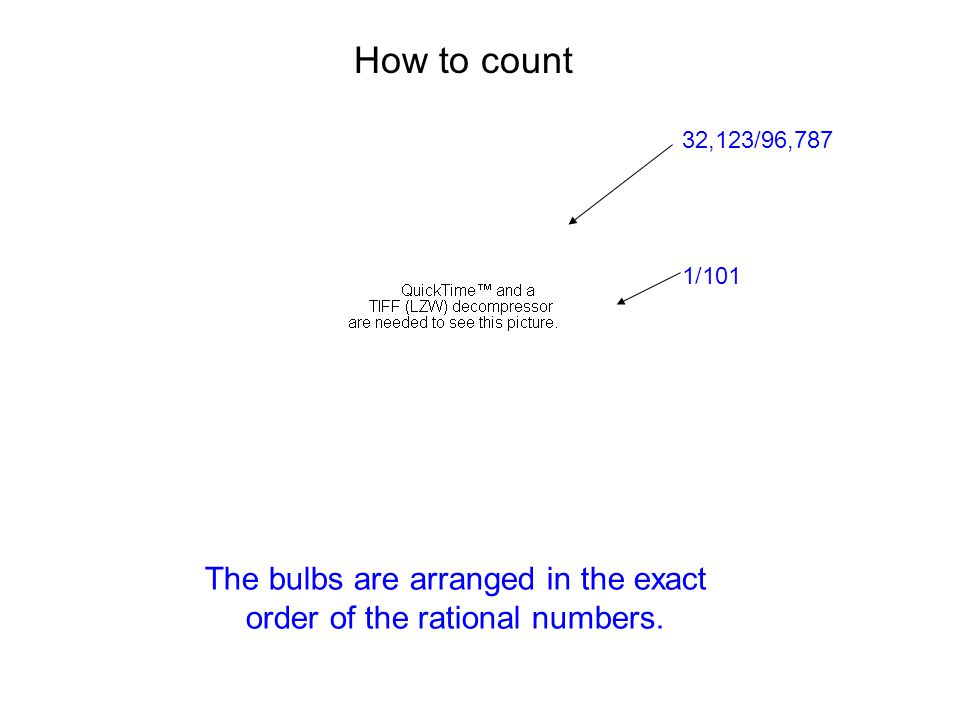 How to count

32,123/96,787

1/101

QuickTime™ and a TIFF (LZW) decompressor are needed to see this picture.

The bulbs are arranged in the exact order of the rational numbers.